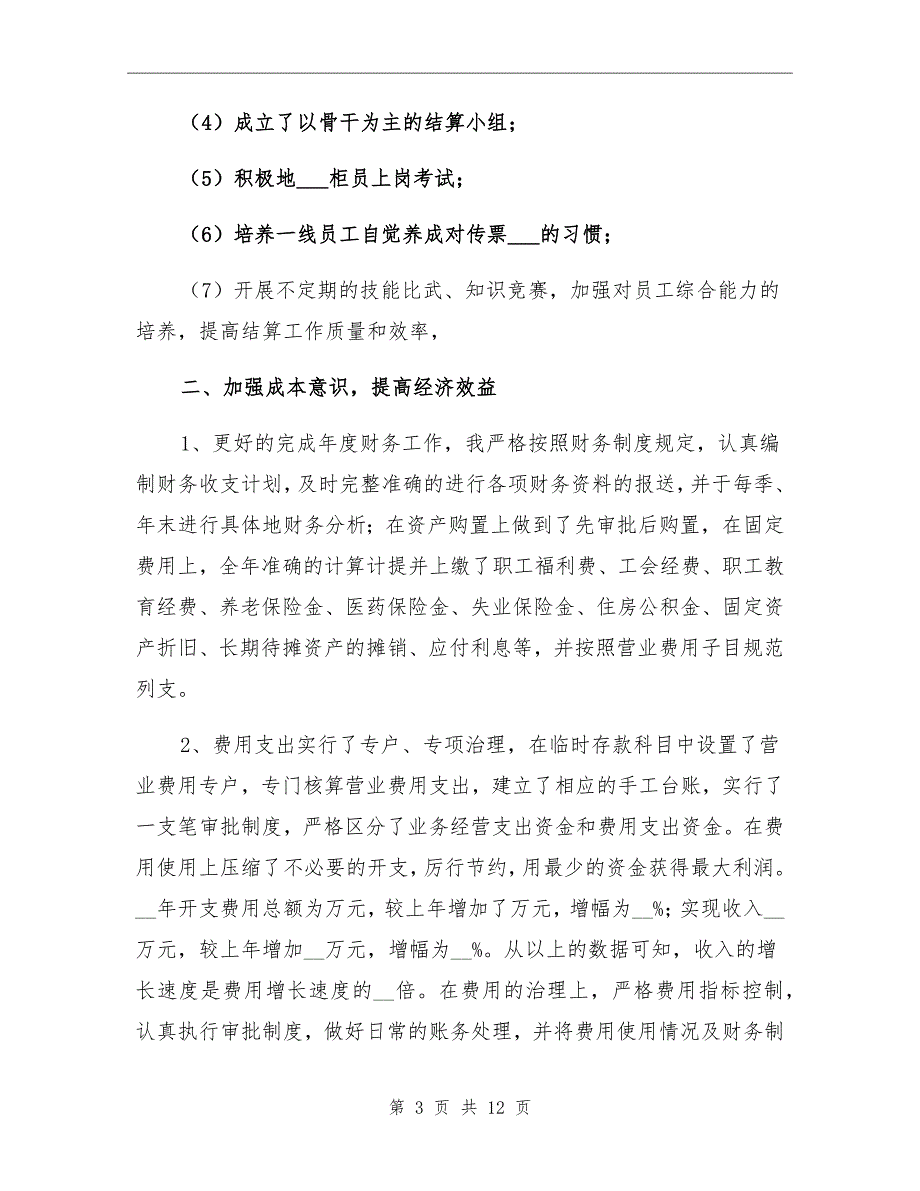 （4）成立了以骨干为主的结算小组；

（5）积极地___柜员上岗考试；

（6）培养一线员工自觉养成对传票___的习惯；

（7）开展不定期的技能比武、知识竞赛，加强对员工综合能力的培养，提高结算工作质量和效率，

二、加强成本意识，提高经济效益

1、更好的完成年度财务工作，我严格按照财务制度规定，认真编制财务收支计划，及时完整准确的进行各项财务资料的报送，并于每季、年末进行具体地财务分析；在资产购置上做到了先审批后购置，在固定费用上，全年准确的计算计提并上缴了职工福利费、工会经费、职工教育经费、养老保险金、医药保险金、失业保险金、住房公积金、固定资产折旧、长期待摊资产的摊销、应付利息等，并按照营业费用子目规范列支。

2、费用支出实行了专户、专项治理，在临时存款科目中设置了营业费用专户，专门核算营业费用支出，建立了相应的手工台账，实行了一支笔审批制度，严格区分了业务经营支出资金和费用支出资金。在费用使用上压缩了不必要的开支，厉行节约，用最少的资金获得最大利润。__年开支费用总额为万元，较上年增加了万元，增幅为__%；实现收入__万元，较上年增加__万元，增幅为__%。从以上的数据可知，收入的增长速度是费用增长速度的__倍。在费用的治理上，严格费用指标控制，认真执行审批制度，做好日常的账务处理，并将费用使用情况及财务制

第 3 页 共 12 页